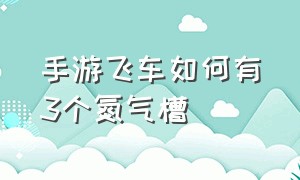 手游飞车如何有3个氮气槽